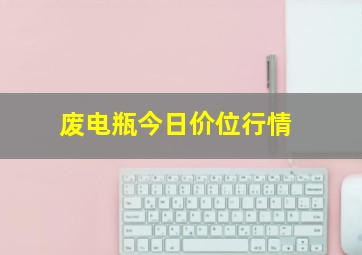 废电瓶今日价位行情